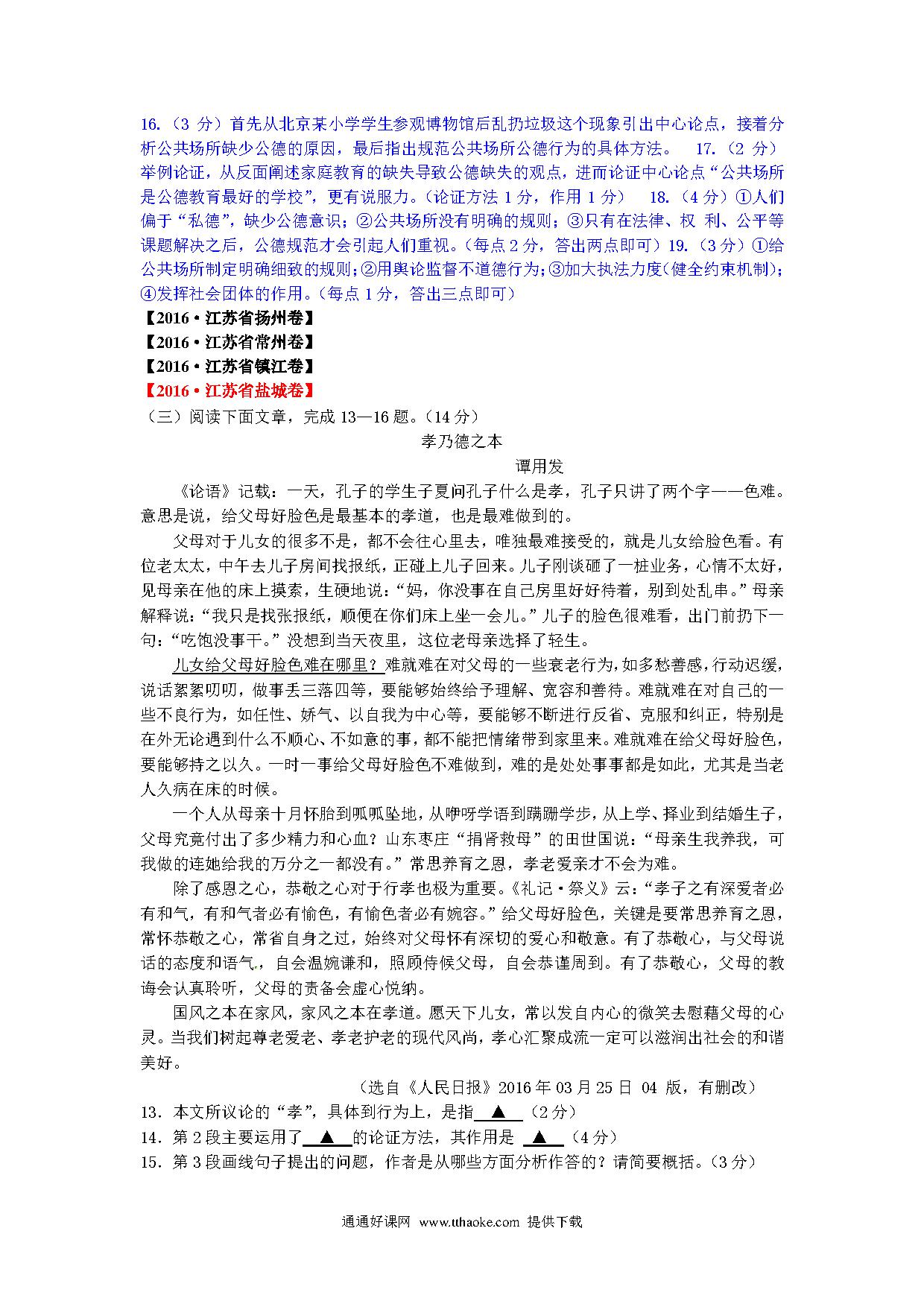 16.（3 分）首先从北京某小学学生参观博物馆后乱扔垃圾这个现象引出中心论点，接着分析公共场所缺少公德的原因，最后指出规范公共场所公德行为的具体方法。 17.（2 分）举例论证，从反面阐述家庭教育的缺失导致公德缺失的观点，进而论证中心论点“公共场所是公德教育最好的学校”，更有说服力。（论证方法 1 分，作用 1 分） 18.（4 分）①人们偏于“私德”，缺少公德意识；②公共场所没有明确的规则；③只有在法律、权 利、公平等课题解决之后，公德规范才会引起人们重视。（每点 2 分，答出两点即可）19.（3 分）①给公共场所制定明确细致的规则；②用舆论监督不道德行为；③加大执法力度（健全约束机制）；④发挥社会团体的作用。（每点 1 分，答出三点即可）

【2016·江苏省扬州卷】
【2016·江苏省常州卷】
【2016·江苏省镇江卷】
【2016·江苏省盐城卷】

（三）阅读下面文章，完成 13—16 题。（14 分）

孝乃德之本

谭用发

《论语》记载：一天，孔子的学生子夏问孔子什么是孝，孔子只讲了两个字——色难。意思是说，给父母好脸色是最基本的孝道，也是最难做到的。

父母对于儿女的很多不是，都不会往心里去，唯独最难接受的，就是儿女给脸色看。有位老太太，中午去儿子房间找报纸，正碰上儿子回来。儿子刚谈砸了一桩业务，心情不太好，见母亲在他的床上摸索，生硬地说：“妈，你没事在自己房里好好待着，别到处乱串。”母亲解释说：“我只是找张报纸，顺便在你们床上坐一会儿。”儿子的脸色很难看，出门前扔下一句：“吃饱没事干。”没想到当天夜里，这位老母亲选择了轻生。

儿女给父母好脸色难在哪里？难就难在对父母的一些衰老行为，如多愁善感，行动迟缓，说话絮絮叨叨，做事丢三落四等，要能够始终给予理解、宽容和善待。难就难在对自己的一些不良行为，如任性、娇气、以自我为中心等，要能够不断进行反省、克服和纠正，特别是在外无论遇到什么不顺心、不如意的事，都不能把情绪带到家里来。难就难在给父母好脸色，要能够持之以久。一时一事给父母好脸色不难做到，难的是处处事事都是如此，尤其是当老人久病在床的时候。

一个人从母亲十月怀胎到呱呱坠地，从咿呀学语到蹒跚学步，从上学、择业到结婚生子，父母究竟付出了多少精力和心血？山东枣庄“捐肾救母”的田世国说：“母亲生我养我，可我做的连她给我的万分之一都没有。”常思养育之恩，孝老爱亲才不会为难。

除了感恩之心，恭敬之心对于行孝也极为重要。《礼记·祭义》云：“孝子之有深爱者必有和气，有和气者必有愉色，有愉色者必有婉容。”给父母好脸色，关键是要常思养育之恩，常怀恭敬之心，常省自身之过，始终对父母怀有深切的爱心和敬意。有了恭敬心，与父母说话的态度和语气，自会温婉谦和，照顾侍候父母，自会恭谨周到。有了恭敬心，父母的教诲会认真聆听，父母的责备会虚心悦纳。

国风之本在家风，家风之本在孝道。愿天下儿女，常以发自内心的微笑去慰藉父母的心灵。当我们树起尊老爱老、孝老护老的现代风尚，孝心汇聚成流一定可以滋润出社会的和谐美好。

（选自《人民日报》2016 年 03 月 25 日 04 版，有删改）

13．本文所议论的“孝”，具体到行为上，是指 ▲ （2 分）
14．第 2 段主要运用了 ▲ 的论证方法，其作用是 ▲ （4 分）
15．第 3 段画线句子提出的问题，作者是从哪些方面分析作答的？请简要概括。（3 分）

通通好课网 www.tthaoke.com 提供下载